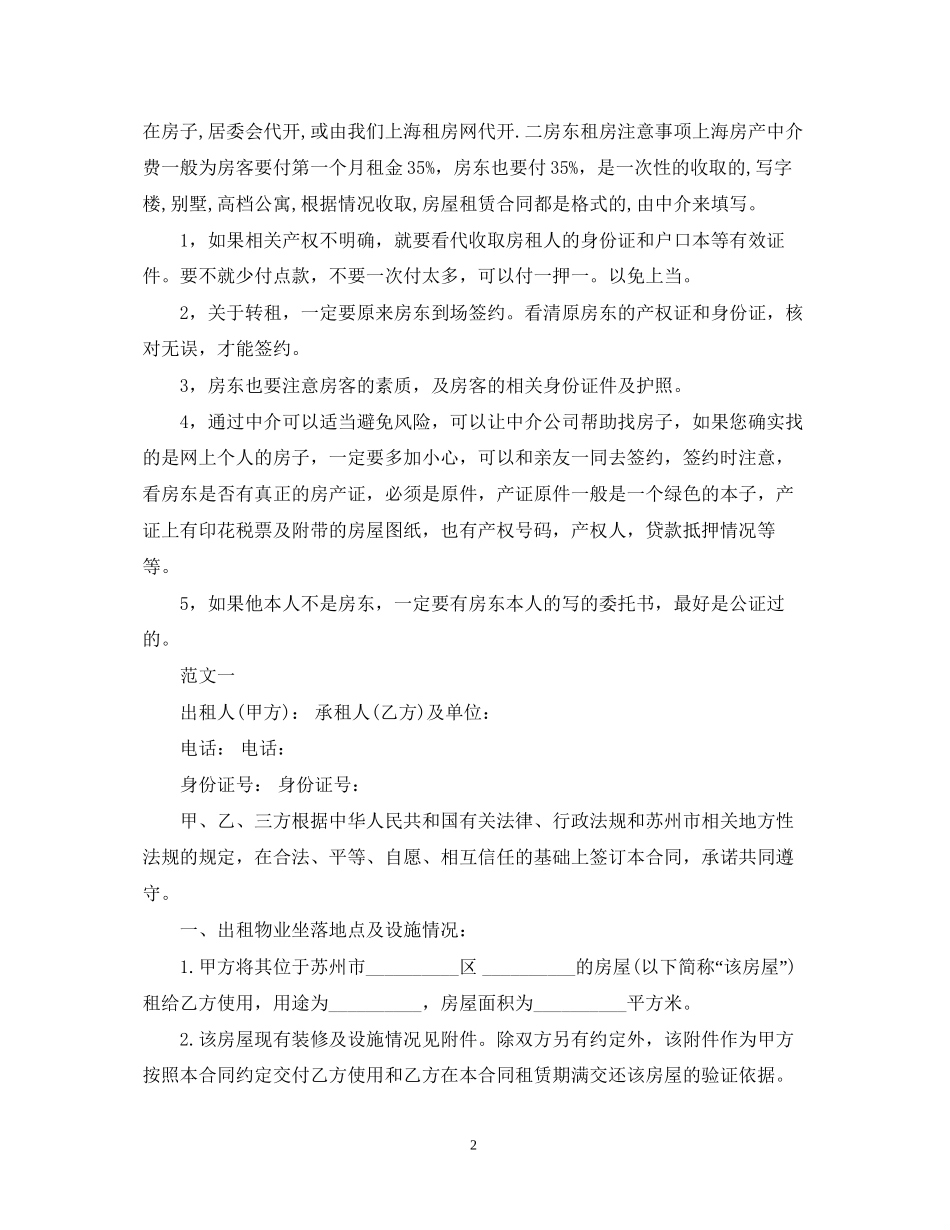 在房子,居委会代开,或由我们上海租房网代开.二房东租房注意事项上海房产中介费一般为房客要付第一个月租金35%，房东也要付35%，是一次性的收取的,写字楼,别墅,高档公寓,根据情况收取,房屋租赁合同都是格式的,由中介来填写。

1，如果相关产权不明确，就要看代收取房租人的身份证和户口本等有效证件。要不就少付点款，不要一次付太多，可以付一押一。以免上当。

2，关于转租，一定要原来房东到场签约。看清原房东的产权证和身份证，核对无误，才能签约。

3，房东也要注意房客的素质，及房客的相关身份证件及护照。

4，通过中介可以适当避免风险，可以让中介公司帮助找房子，如果您确实找的是网上个人的房子，一定要多加小心，可以和亲友一同去签约，签约时注意，看房东是否有真正的房产证，必须是原件，产证原件一般是一个绿色的本子，产证上有印花税票及附带的房屋图纸，也有产权号码，产权人，贷款抵押情况等等。

5，如果他本人不是房东，一定要有房东本人的写的委托书，最好是公证过的。

范文一

出租人(甲方)： 承租人(乙方)及单位：

电话： 电话：

身份证号： 身份证号：

甲、乙、三方根据中华人民共和国有关法律、行政法规和苏州市相关地方性法规的规定，在合法、平等、自愿、相互信任的基础上签订本合同，承诺共同遵守。

一、出租物业坐落地点及设施情况：

1.甲方将其位于苏州市__________区 __________的房屋(以下简称“该房屋”)租给乙方使用，用途为__________，房屋面积为__________平方米。

2.该房屋现有装修及设施情况见附件。除双方另有约定外，该附件作为甲方按照本合同约定交付乙方使用和乙方在本合同租赁期满交还该房屋的验证依据。

2